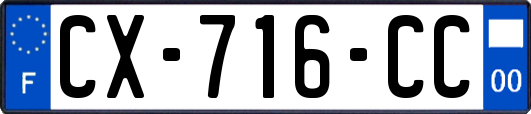 F
CX-716-CC
00